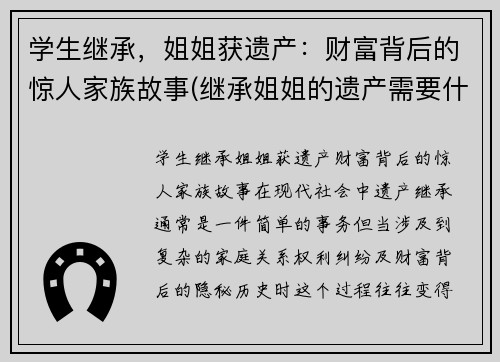 学生继承，姐姐获遗产：财富背后的惊人家族故事(继承姐姐的遗产需要什

学生继承姐姐获遗产财富背后的惊人家族故事在现代社会中遗产继承通常是一件简单的事务但当涉及到复杂的家庭关系权利纠纷及财富背后的隐秘历史时这个过程往往变得